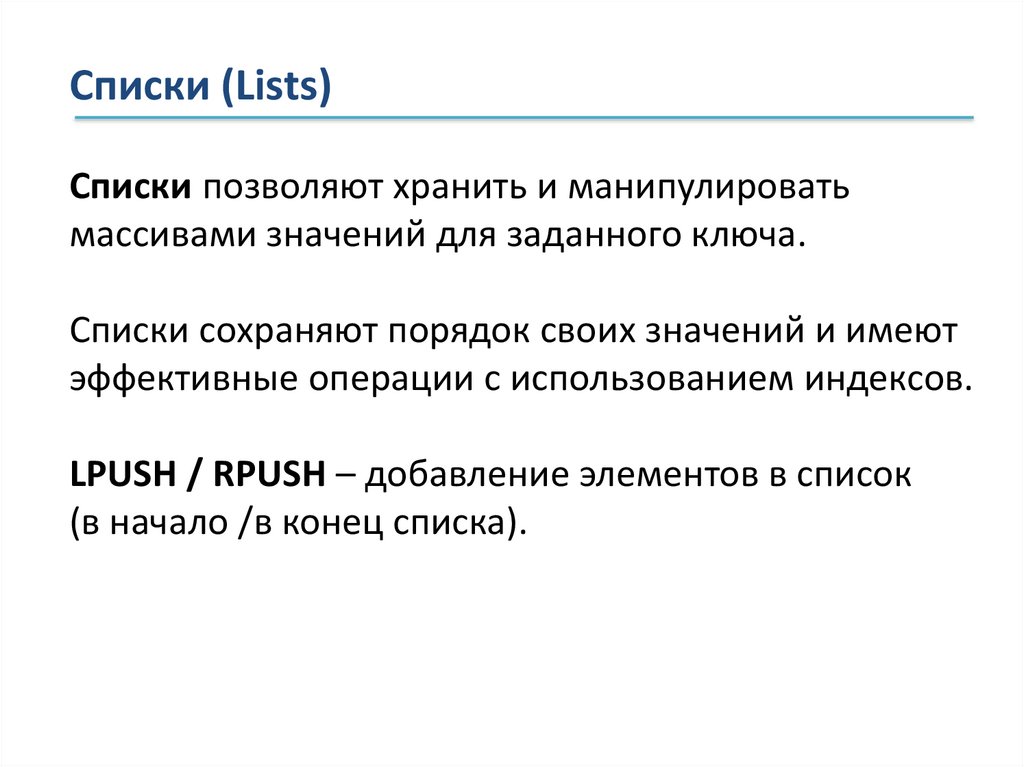 Списки (Lists)

Списки позволяют хранить и манипулировать массивами значений для заданного ключа.

Списки сохраняют порядок своих значений и имеют эффективные операции с использованием индексов.

LPUSH / RPUSH – добавление элементов в список (в начало /в конец списка).